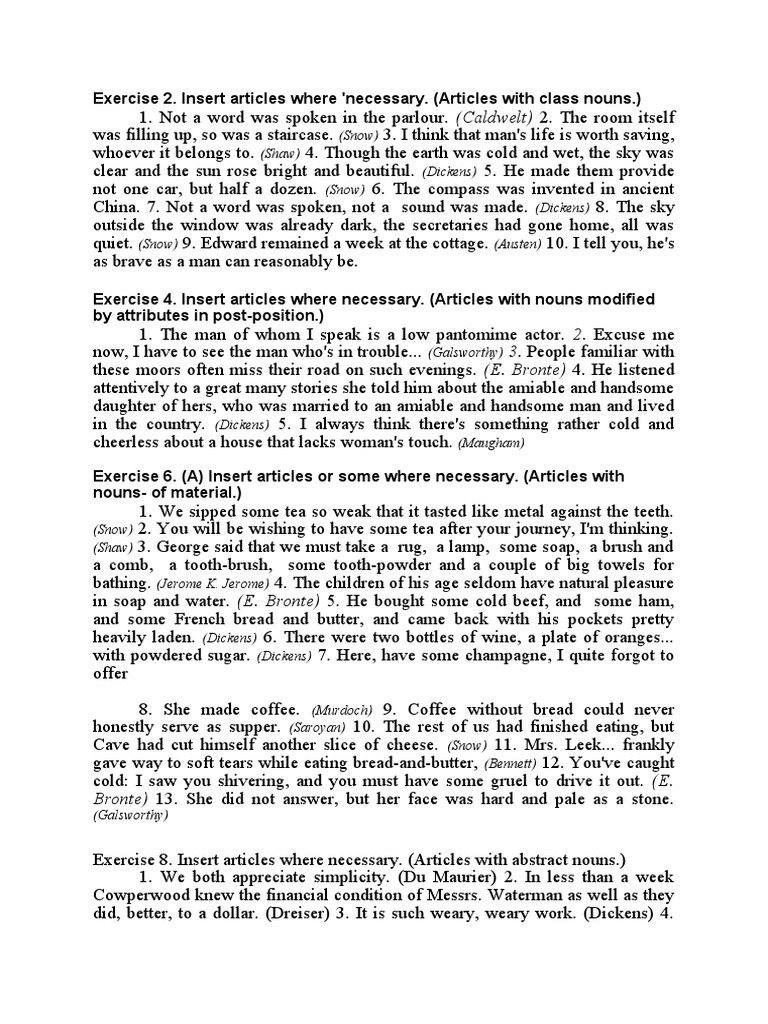 Exercise 2. Insert articles where 'necessary. (Articles with class nouns.)

1. Not a word was spoken in the parlour. (Caldwelt) 2. The room itself was filling up, so was a staircase. (Snow) 3. I think that man's life is worth saving, whoever it belongs to. (Shaw) 4. Though the earth was cold and wet, the sky was clear and the sun rose bright and beautiful. (Dickens) 5. He made them provide not one car, but half a dozen. (Snow) 6. The compass was invented in ancient China. 7. Not a word was spoken, not a sound was made. (Dickens) 8. The sky outside the window was already dark, the secretaries had gone home, all was quiet. (Snow) 9. Edward remained a week at the cottage. (Austen) 10. I tell you, he's as brave as a man can reasonably be.

Exercise 4. Insert articles where necessary. (Articles with nouns modified by attributes in post-position.)

1. The man of whom I speak is a low pantomime actor. 2. Excuse me now, I have to see the man who's in trouble... (Galsworthy) 3. People familiar with these moors often miss their road on such evenings. (E. Bronte) 4. He listened attentively to a great many stories she told him about the amiable and handsome daughter of hers, who was married to an amiable and handsome man and lived in the country. (Dickens) 5. I always think there's something rather cold and cheerless about a house that lacks woman's touch. (Maugham)

Exercise 6. (A) Insert articles or some where necessary. (Articles with nouns- of material.)

1. We sipped some tea so weak that it tasted like metal against the teeth. (Snow) 2. You will be wishing to have some tea after your journey, I'm thinking. (Shaw) 3. George said that we must take a rug, a lamp, some soap, a brush and a comb, a tooth-brush, some tooth-powder and a couple of big towels for bathing. (Jerome K. Jerome) 4. The children of his age seldom have natural pleasure in soap and water. (E. Bronte) 5. He bought some cold beef, and some ham, and some French bread and butter, and came back with his pockets pretty heavily laden. (Dickens) 6. There were two bottles of wine, a plate of oranges... with powdered sugar. (Dickens) 7. Here, have some champagne, I quite forgot to offer

8. She made coffee. (Murdoch) 9. Coffee without bread could never honestly serve as supper. (Saroyan) 10. The rest of us had finished eating, but Cave had cut himself another slice of cheese. (Snow) 11. Mrs. Leek... frankly gave way to soft tears while eating bread-and-butter, (Bennett) 12. You've caught cold: I saw you shivering, and you must have some gruel to drive it out. (E. Bronte) 13. She did not answer, but her face was hard and pale as a stone. (Galsworthy)

Exercise 8. Insert articles where necessary. (Articles with abstract nouns.)

1. We both appreciate simplicity. (Du Maurier) 2. In less than a week Cowperwood knew the financial condition of Messrs. Waterman as well as they did, better, to a dollar. (Dreiser) 3. It is such weary, weary work. (Dickens) 4.